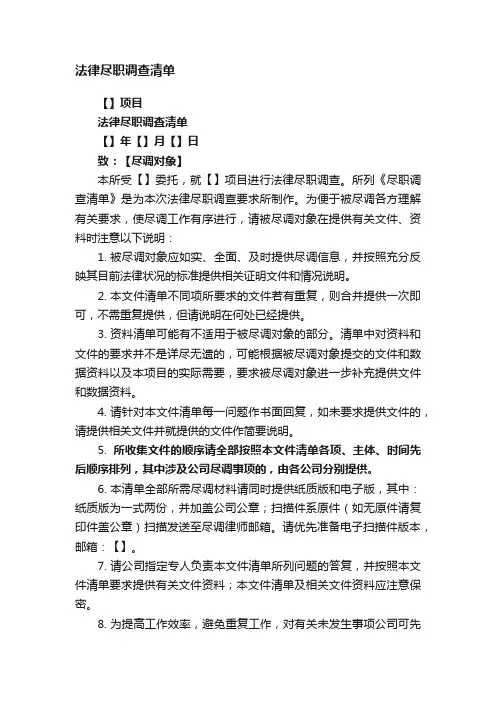 法律尽职调查清单

【】项目

法律尽职调查清单

【】年【】月【】日

致：【尽调对象】

本所受【】委托，就【】项目进行法律尽职调查。所列《尽职调查清单》是为本次法律尽职调查要求所制作。为便于被尽调各方理解有关要求，使尽调工作有序进行，请被尽调对象在提供有关文件、资料时注意以下说明：

1. 被尽调对象应如实、全面、及时提供尽调信息，并按照充分反映其目前法律状况的标准提供相关证明文件和情况说明。

2. 本文件清单不同项所要求的文件若有重复，则合并提供一次即可，不需重复提供，但请说明在何处已经提供。

3. 资料清单可能有不适用于被尽调对象的部分。清单中对资料和文件的要求并不是详尽无遗的，可能根据被尽调对象提交的文件和数据资料以及本项目的实际需要，要求被尽调对象进一步补充提供文件和数据资料。

4. 请针对本文件清单每一问题作书面回复，如未要求提供文件的，请提供相关文件并就提供的文件作简要说明。

5. 所收集文件的顺序请全部按照本文件清单各项、主体、时间先后顺序排列，其中涉及公司尽调事项的，由各公司分别提供。

6. 本清单全部所需尽调材料请同时提供纸质版和电子版，其中：纸质版为一式两份，并加盖公司公章；扫描件系原件（如无原件请复印件盖公章）扫描发送至尽调律师邮箱。请优先准备电子扫描件版本，邮箱：【】。

7. 请公司指定专人负责本文件清单所列问题的答复，并按照本文件清单要求提供有关文件资料；本文件清单及相关文件资料应注意保密。

8. 为提高工作效率，避免重复工作，对有关未发生事项公司可先